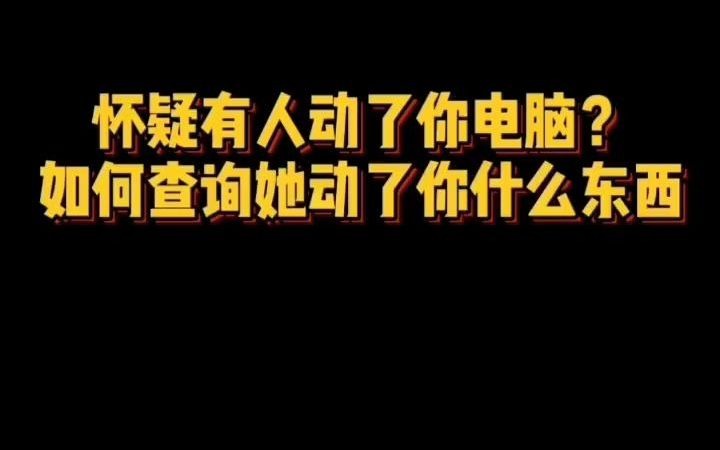 怀疑有人动了你电脑？
如何查询她动了你什么东西